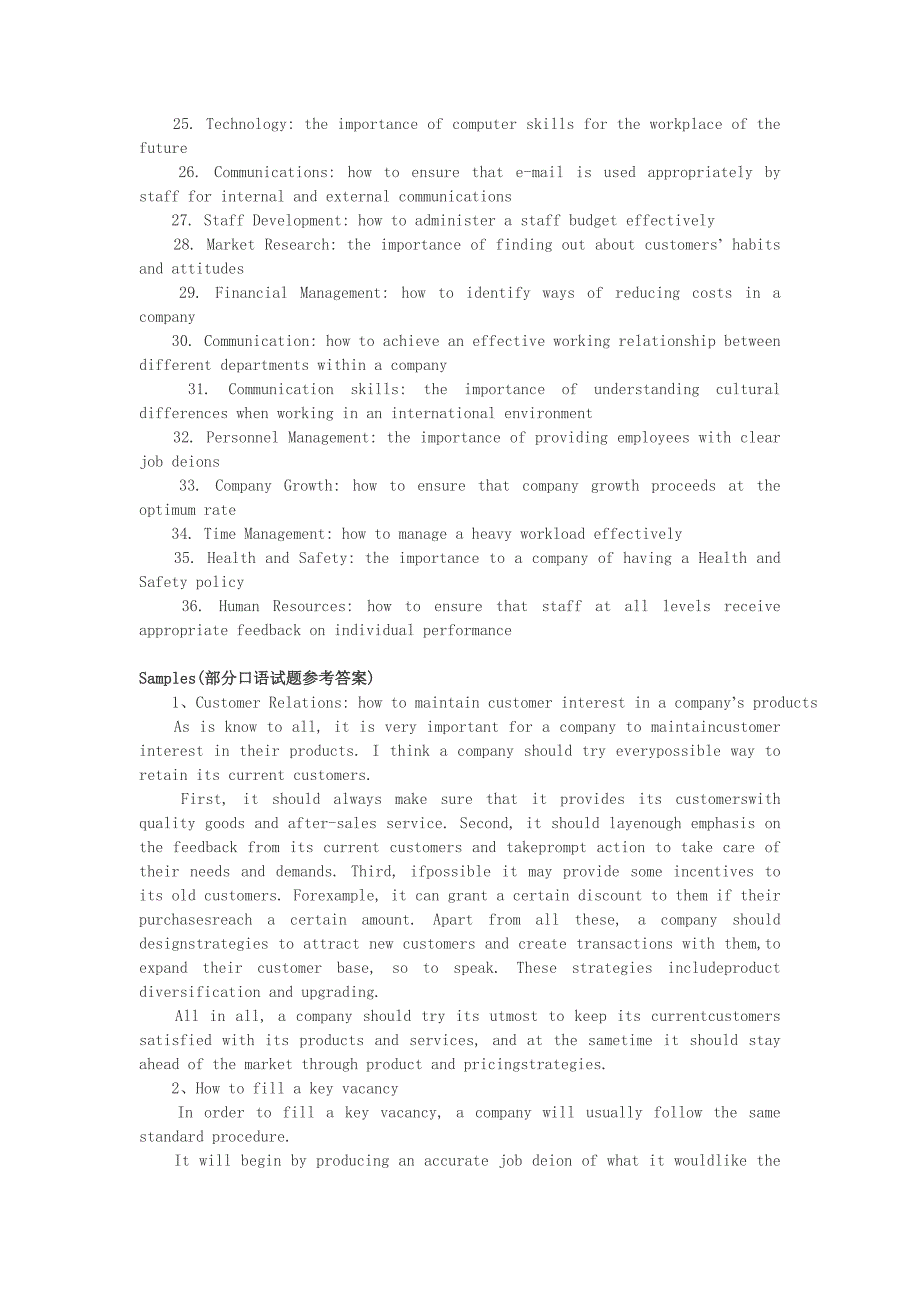 25. Technology: the importance of computer skills for the workplace of the future

26. Communications: how to ensure that e-mail is used appropriately by staff for internal and external communications

27. Staff Development: how to administer a staff budget effectively

28. Market Research: the importance of finding out about customers' habits and attitudes

29. Financial Management: how to identify ways of reducing costs in a company

30. Communication: how to achieve an effective working relationship between different departments within a company

31. Communication skills: the importance of understanding cultural differences when working in an international environment

32. Personnel Management: the importance of providing employees with clear job deions

33. Company Growth: how to ensure that company growth proceeds at the optimum rate

34. Time Management: how to manage a heavy workload effectively

35. Health and Safety: the importance to a company of having a Health and Safety policy

36. Human Resources: how to ensure that staff at all levels receive appropriate feedback on individual performance

Samples(部分口语试题参考答案)

1、Customer Relations: how to maintain customer interest in a company's products

As is know to all, it is very important for a company to maintaincustomer interest in their products. I think a company should try everypossible way to retain its current customers.

First, it should always make sure that it provides its customerswith quality goods and after-sales service. Second, it should layenough emphasis on the feedback from its current customers and takeprompt action to take care of their needs and demands. Third, ifpossible it may provide some incentives to its old customers. Forexample, it can grant a certain discount to them if their purchasesreach a certain amount. Apart from all these, a company should designstrategies to attract new customers and create transactions with them,to expand their customer base, so to speak. These strategies includeproduct diversification and upgrading.

All in all, a company should try its utmost to keep its currentcustomers satisfied with its products and services, and at the sametime it should stay ahead of the market through product and pricingstrategies.

2、How to fill a key vacancy

In order to fill a key vacancy, a company will usually follow the same standard procedure.

It will begin by producing an accurate job deion of what it wouldlike the